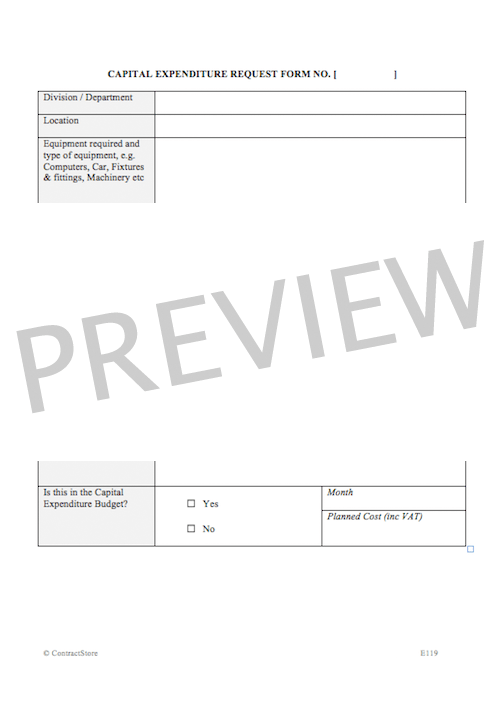 CAPITAL EXPENDITURE REQUEST FORM NO. [ ]

Division / Department

Location

Equipment required and type of equipment, e.g. Computers, Car, Fixtures & fittings, Machinery etc

Is this in the Capital Expenditure Budget?

☐ Yes

☐ No

Month

Planned Cost (inc VAT)

© ContractStore

E119

PREVIEW